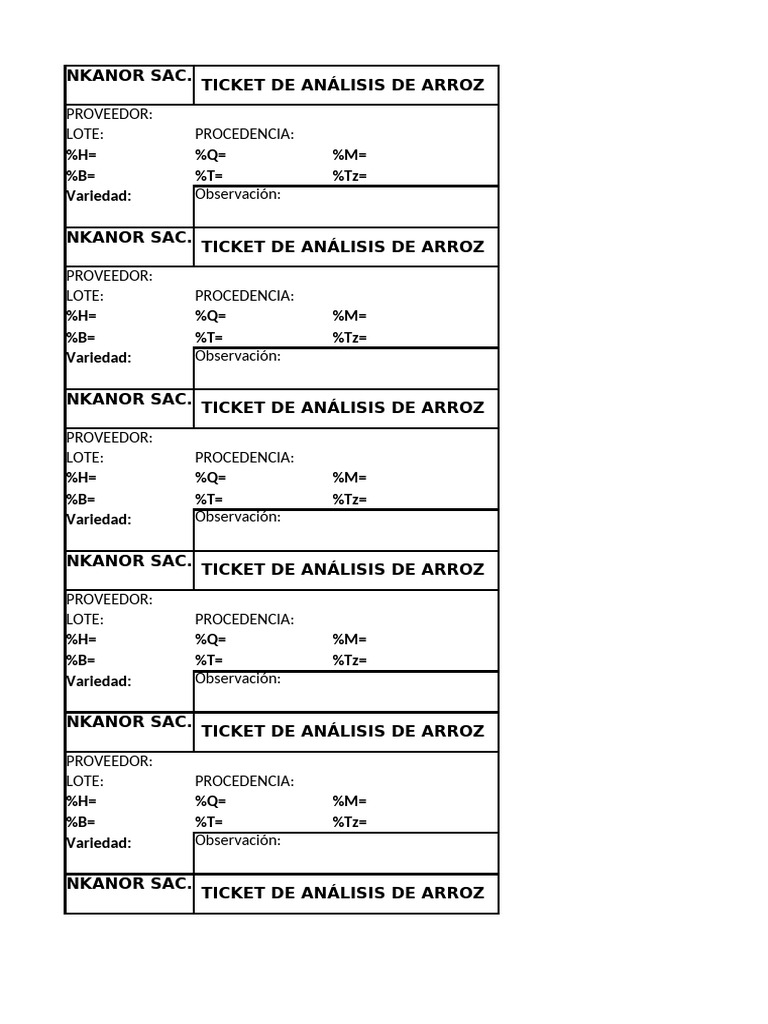 | NKANOR SAC. | TICKET DE ANÁLISIS DE ARROZ | |
|---|---|---|
| PROVEEDOR: | | |
| LOTE: | PROCEDENCIA: | |
| %H= | %Q= | %M= |
| %B= | %T= | %Tz= |
| Variedad: | Observación: | |

| NKANOR SAC. | TICKET DE ANÁLISIS DE ARROZ | |
|---|---|---|
| PROVEEDOR: | | |
| LOTE: | PROCEDENCIA: | |
| %H= | %Q= | %M= |
| %B= | %T= | %Tz= |
| Variedad: | Observación: | |

| NKANOR SAC. | TICKET DE ANÁLISIS DE ARROZ | |
|---|---|---|
| PROVEEDOR: | | |
| LOTE: | PROCEDENCIA: | |
| %H= | %Q= | %M= |
| %B= | %T= | %Tz= |
| Variedad: | Observación: | |

| NKANOR SAC. | TICKET DE ANÁLISIS DE ARROZ | |
|---|---|---|
| PROVEEDOR: | | |
| LOTE: | PROCEDENCIA: | |
| %H= | %Q= | %M= |
| %B= | %T= | %Tz= |
| Variedad: | Observación: | |

| NKANOR SAC. | TICKET DE ANÁLISIS DE ARROZ | |
|---|---|---|
| PROVEEDOR: | | |
| LOTE: | PROCEDENCIA: | |
| %H= | %Q= | %M= |
| %B= | %T= | %Tz= |
| Variedad: | Observación: | |

| NKANOR SAC. | TICKET DE ANÁLISIS DE ARROZ |
|---|---|